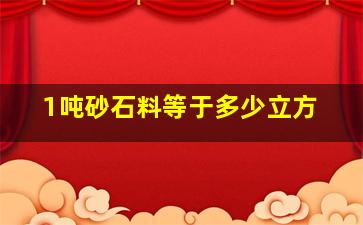 1吨砂石料等于多少立方